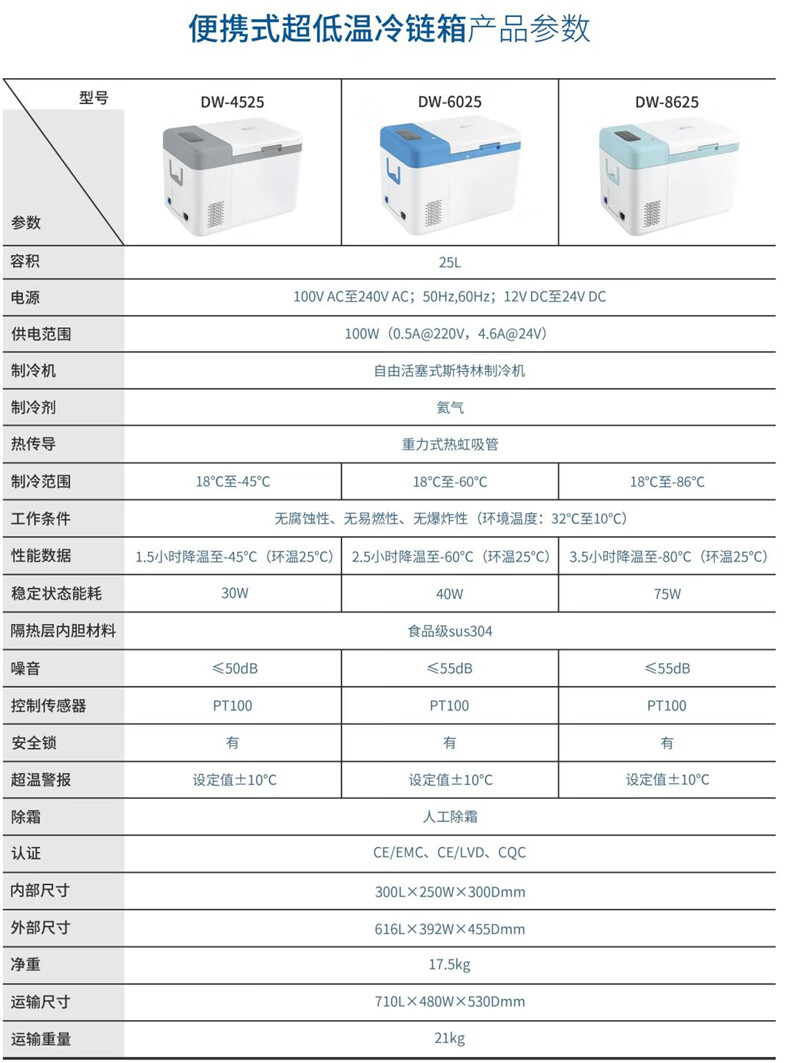 便携式超低温冷链箱产品参数

| 型号 参数 | DW-4525 | DW-6025 | DW-8625 |
|---|---|---|---|
| 容积 | 25L | | |
| 电源 | 100V AC至240V AC；50Hz,60Hz；12V DC至24V DC | | |
| 供电范围 | 100W（0.5A@220V，4.6A@24V） | | |
| 制冷机 | 自由活塞式斯特林制冷机 | | |
| 制冷剂 | 氦气 | | |
| 热传导 | 重力式热虹吸管 | | |
| 制冷范围 | 18°C至-45°C | 18°C至-60°C | 18°C至-86°C |
| 工作条件 | 无腐蚀性、无易燃性、无爆炸性（环境温度：32°C至10°C） | | |
| 性能数据 | 1.5小时降温至-45°C（环温25°C） | 2.5小时降温至-60°C（环温25°C） | 3.5小时降温至-80°C（环温25°C） |
| 稳定状态能耗 | 30W | 40W | 75W |
| 隔热层内胆材料 | 食品级sus304 | | |
| 噪音 | ≤50dB | ≤55dB | ≤55dB |
| 控制传感器 | PT100 | PT100 | PT100 |
| 安全锁 | 有 | 有 | 有 |
| 超温警报 | 设定值±10°C | 设定值±10°C | 设定值±10°C |
| 除霜 | 人工除霜 | | |
| 认证 | CE/EMC、CE/LVD、CQC | | |
| 内部尺寸 | 300L×250W×300Dmm | | |
| 外部尺寸 | 616L×392W×455Dmm | | |
| 净重 | 17.5kg | | |
| 运输尺寸 | 710L×480W×530Dmm | | |
| 运输重量 | 21kg | | |